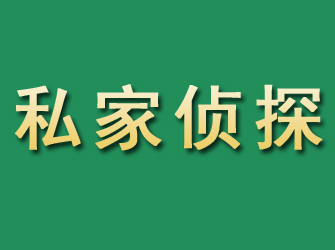 私家侦探